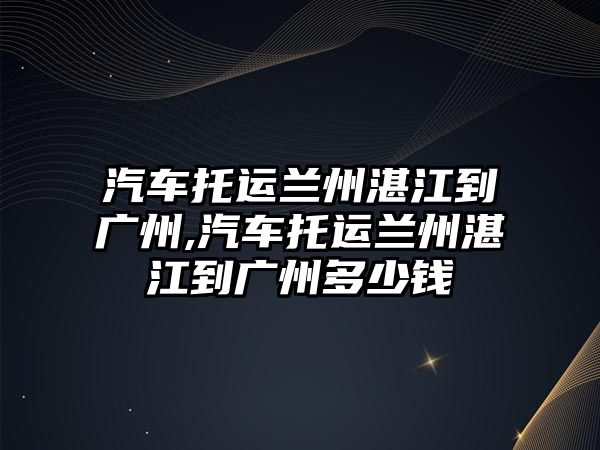 汽车托运兰州湛江到广州,汽车托运兰州湛江到广州多少钱